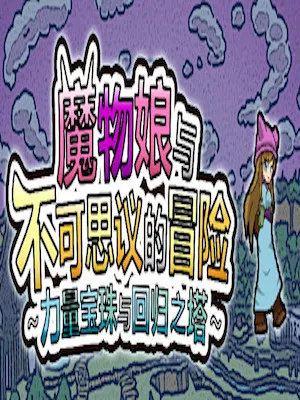 魔物娘与
不可思议的冒险
~力量宝珠与回归之塔~